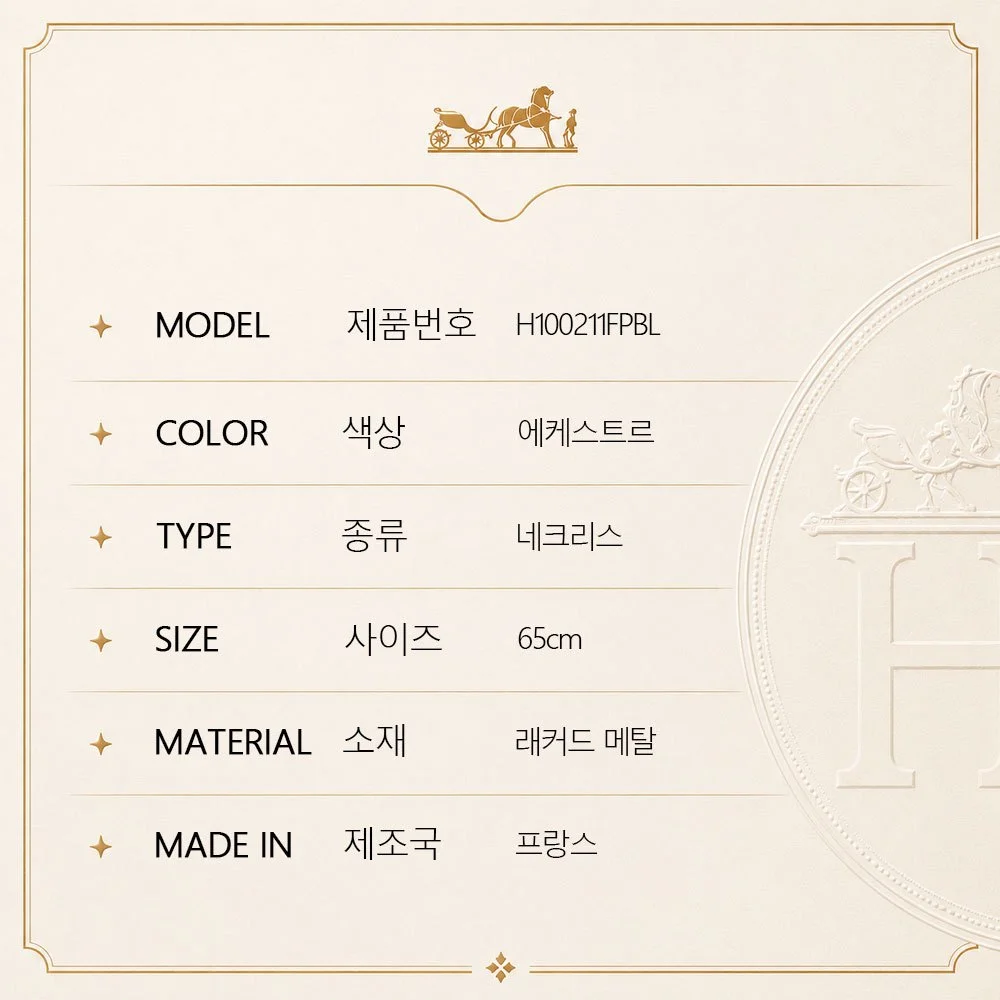 MODEL 제품번호 H100211FPBL

COLOR 색상 에케스트르

TYPE 종류 네크리스

SIZE 사이즈 65cm

MATERIAL 소재 래커드 메탈

MADE IN 제조국 프랑스